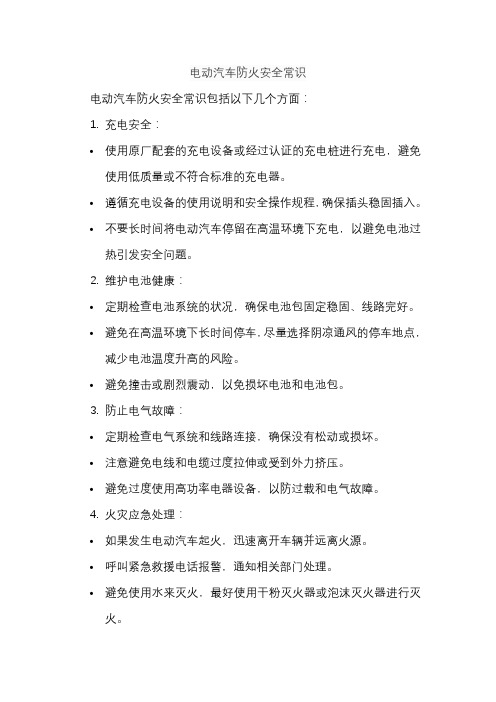 电动汽车防火安全常识

电动汽车防火安全常识包括以下几个方面：

1. 充电安全：

• 使用原厂配套的充电设备或经过认证的充电桩进行充电，避免使用低质量或不符合标准的充电器。

• 遵循充电设备的使用说明和安全操作规程，确保插头稳固插入。

• 不要长时间将电动汽车停留在高温环境下充电，以避免电池过热引发安全问题。

2. 维护电池健康：

• 定期检查电池系统的状况，确保电池包固定稳固、线路完好。

• 避免在高温环境下长时间停车，尽量选择阴凉通风的停车地点，减少电池温度升高的风险。

• 避免撞击或剧烈震动，以免损坏电池和电池包。

3. 防止电气故障：

• 定期检查电气系统和线路连接，确保没有松动或损坏。

• 注意避免电线和电缆过度拉伸或受到外力挤压。

• 避免过度使用高功率电器设备，以防过载和电气故障。

4. 火灾应急处理：

• 如果发生电动汽车起火，迅速离开车辆并远离火源。

• 呼叫紧急救援电话报警，通知相关部门处理。

• 避免使用水来灭火，最好使用干粉灭火器或泡沫灭火器进行灭火。